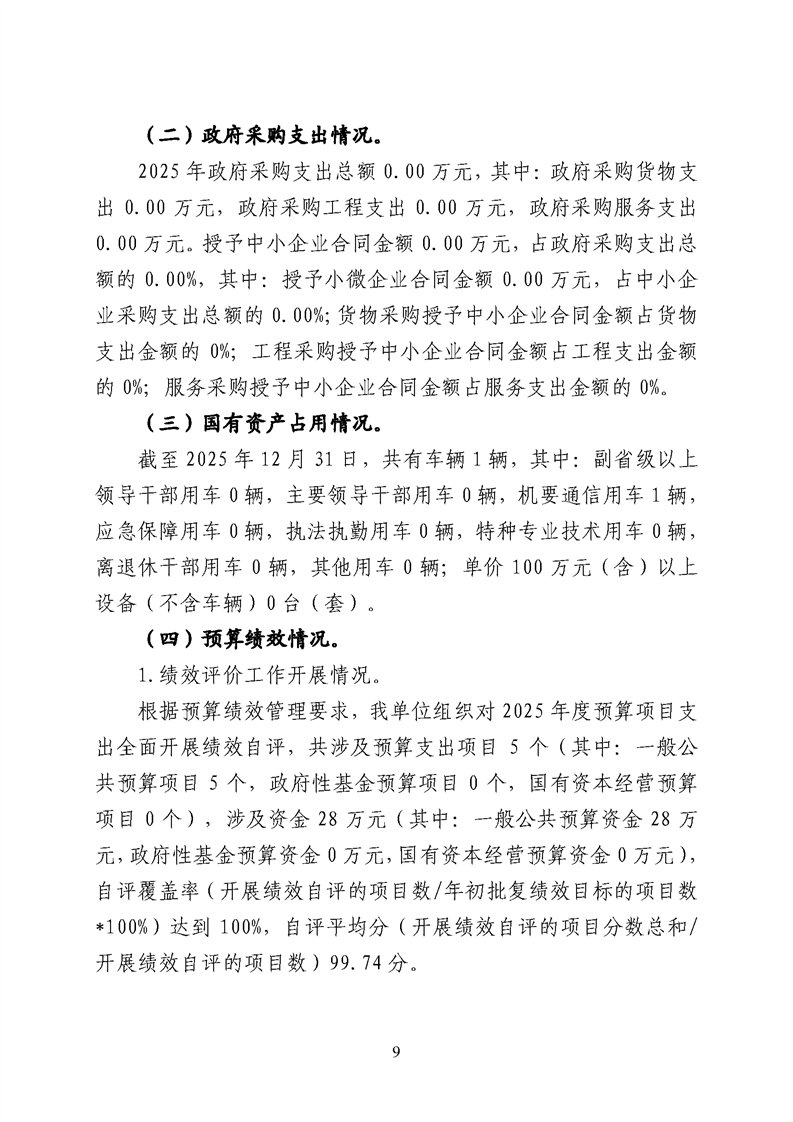 （二）政府采购支出情况。

2025年政府采购支出总额0.00万元，其中：政府采购货物支出0.00万元，政府采购工程支出0.00万元，政府采购服务支出0.00万元。授予中小企业合同金额0.00万元，占政府采购支出总额的0.00%，其中：授予小微企业合同金额0.00万元，占中小企业采购支出总额的0.00%；货物采购授予中小企业合同金额占货物支出金额的0%；工程采购授予中小企业合同金额占工程支出金额的0%；服务采购授予中小企业合同金额占服务支出金额的0%。

（三）国有资产占用情况。

截至2025年12月31日，共有车辆1辆，其中：副省级以上领导干部用车0辆，主要领导干部用车0辆，机要通信用车1辆，应急保障用车0辆，执法执勤用车0辆，特种专业技术用车0辆，离退休干部用车0辆，其他用车0辆；单价100万元（含）以上设备（不含车辆）0台（套）。

（四）预算绩效情况。

1.绩效评价工作开展情况。

根据预算绩效管理要求，我单位组织对2025年度预算项目支出全面开展绩效自评，共涉及预算支出项目5个（其中：一般公共预算项目5个，政府性基金预算项目0个，国有资本经营预算项目0个），涉及资金28万元（其中：一般公共预算资金28万元，政府性基金预算资金0万元，国有资本经营预算资金0万元），自评覆盖率（开展绩效自评的项目数/年初批复绩效目标的项目数*100%）达到100%，自评平均分（开展绩效自评的项目分数总和/开展绩效自评的项目数）99.74分。

9